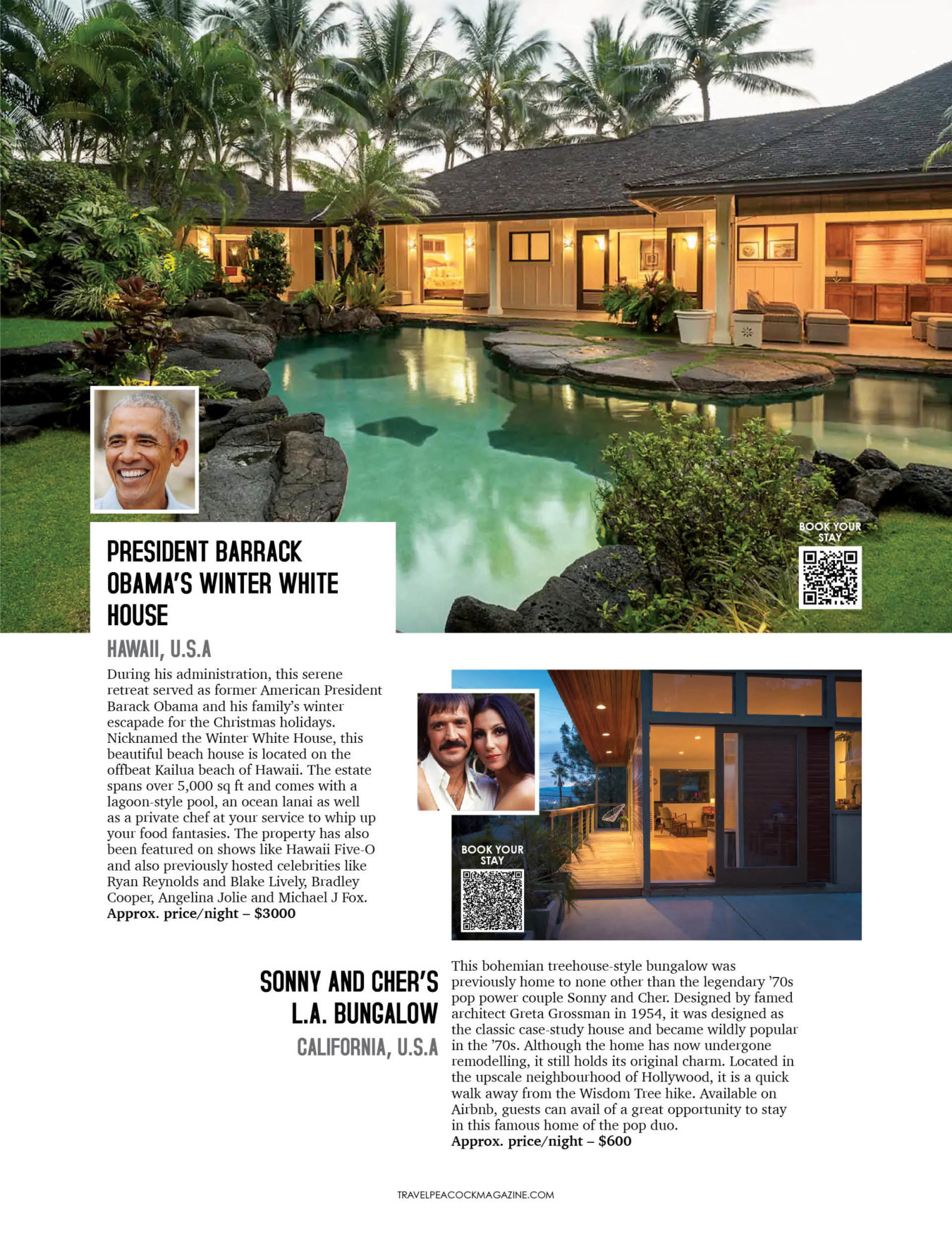 BOOK YOUR STAY

PRESIDENT BARRACK OBAMA'S WINTER WHITE HOUSE

HAWAII, U.S.A

During his administration, this serene retreat served as former American President Barack Obama and his family's winter escapade for the Christmas holidays. Nicknamed the Winter White House, this beautiful beach house is located on the offbeat Kailua beach of Hawaii. The estate spans over 5,000 sq ft and comes with a lagoon-style pool, an ocean lanai as well as a private chef at your service to whip up your food fantasies. The property has also been featured on shows like Hawaii Five-O and also previously hosted celebrities like Ryan Reynolds and Blake Lively, Bradley Cooper, Angelina Jolie and Michael J Fox.
Approx. price/night – $3000

BOOK YOUR STAY

SONNY AND CHER'S L.A. BUNGALOW

CALIFORNIA, U.S.A

This bohemian treehouse-style bungalow was previously home to none other than the legendary '70s pop power couple Sonny and Cher. Designed by famed architect Greta Grossman in 1954, it was designed as the classic case-study house and became wildly popular in the '70s. Although the home has now undergone remodelling, it still holds its original charm. Located in the upscale neighbourhood of Hollywood, it is a quick walk away from the Wisdom Tree hike. Available on Airbnb, guests can avail of a great opportunity to stay in this famous home of the pop duo.
Approx. price/night – $600

TRAVELPEACOCKMAGAZINE.COM